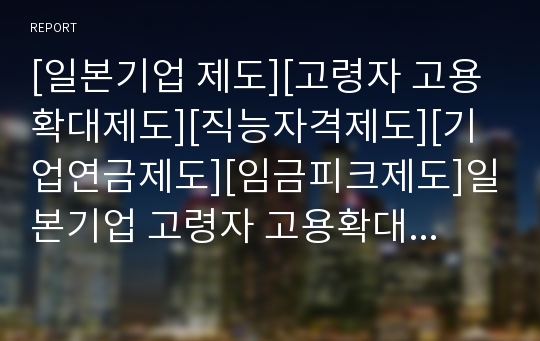 REPORT

[일본기업 제도][고령자 고용확대제도][직능자격제도][기업연금제도][임금피크제도]일본기업 고령자 고용확대...